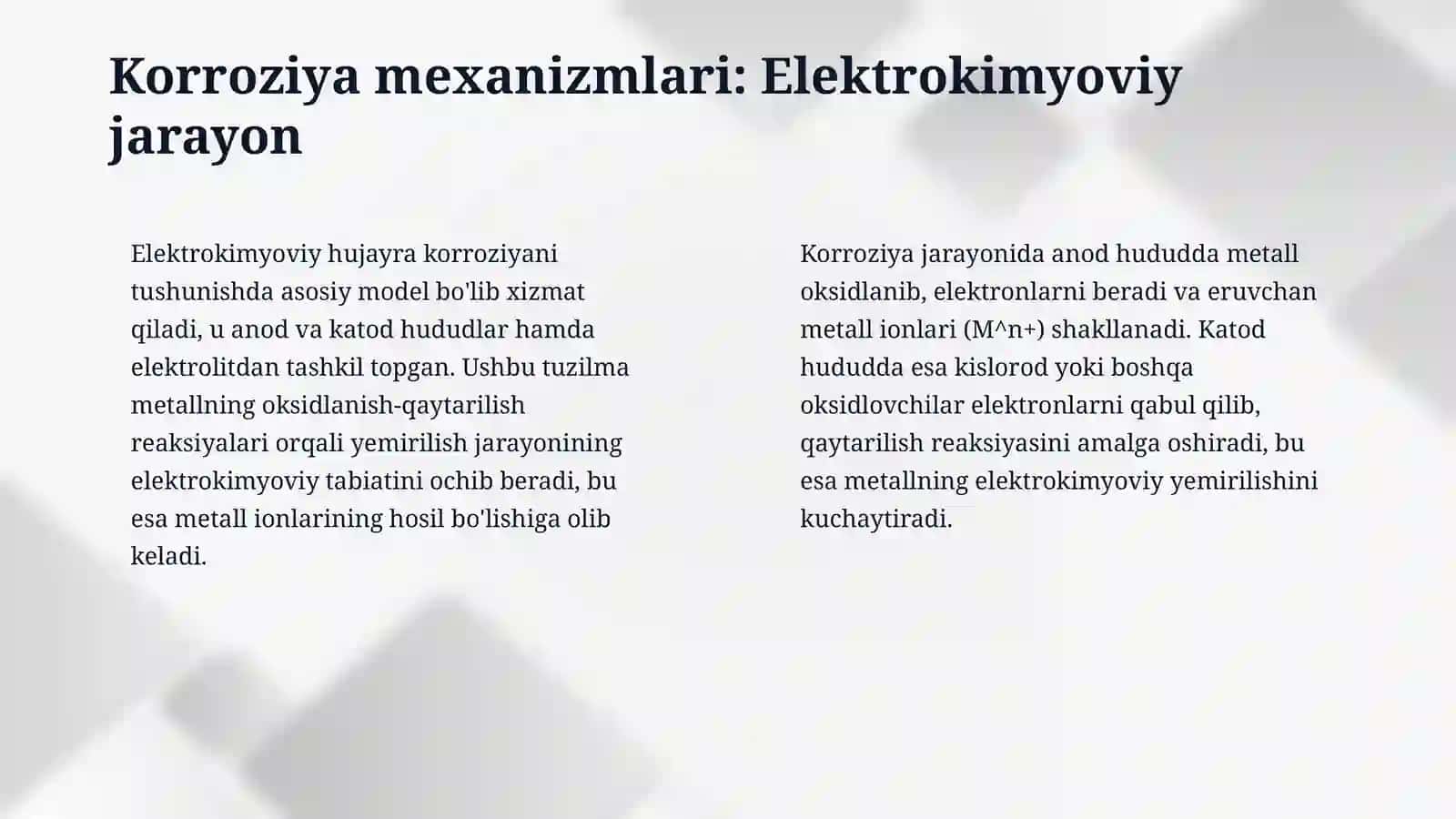 Korroziya mexanizmlari: Elektrokimyoviy jarayon

Elektrokimyoviy hujayra korroziyani tushunishda asosiy model bo'lib xizmat qiladi, u anod va katod hududlar hamda elektrolitdan tashkil topgan. Ushbu tuzilma metallning oksidlanish-qaytarilish reaksiyalari orqali yemirilish jarayonining elektrokimyoviy tabiatini ochib beradi, bu esa metall ionlarining hosil bo'lishiga olib keladi.

Korroziya jarayonida anod hududda metall oksidlanib, elektronlarni beradi va eruvchan metall ionlari (M^n+) shakllanadi. Katod hududda esa kislorod yoki boshqa oksidlovchilar elektronlarni qabul qilib, qaytarilish reaksiyasini amalga oshiradi, bu esa metallning elektrokimyoviy yemirilishini kuchaytiradi.